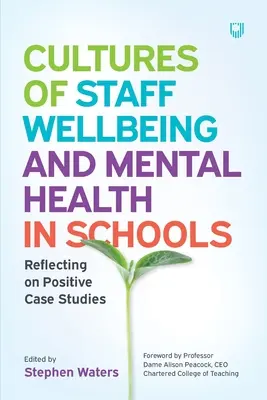 CULTURES OF STAFF WELLBEING AND MENTAL HEALTH IN SCHOOLS

Reflecting on Positive Case Studies

Edited by
Stephen Waters

Foreword by Professor Dame Alison Peacock, CEO Chartered College of Teaching